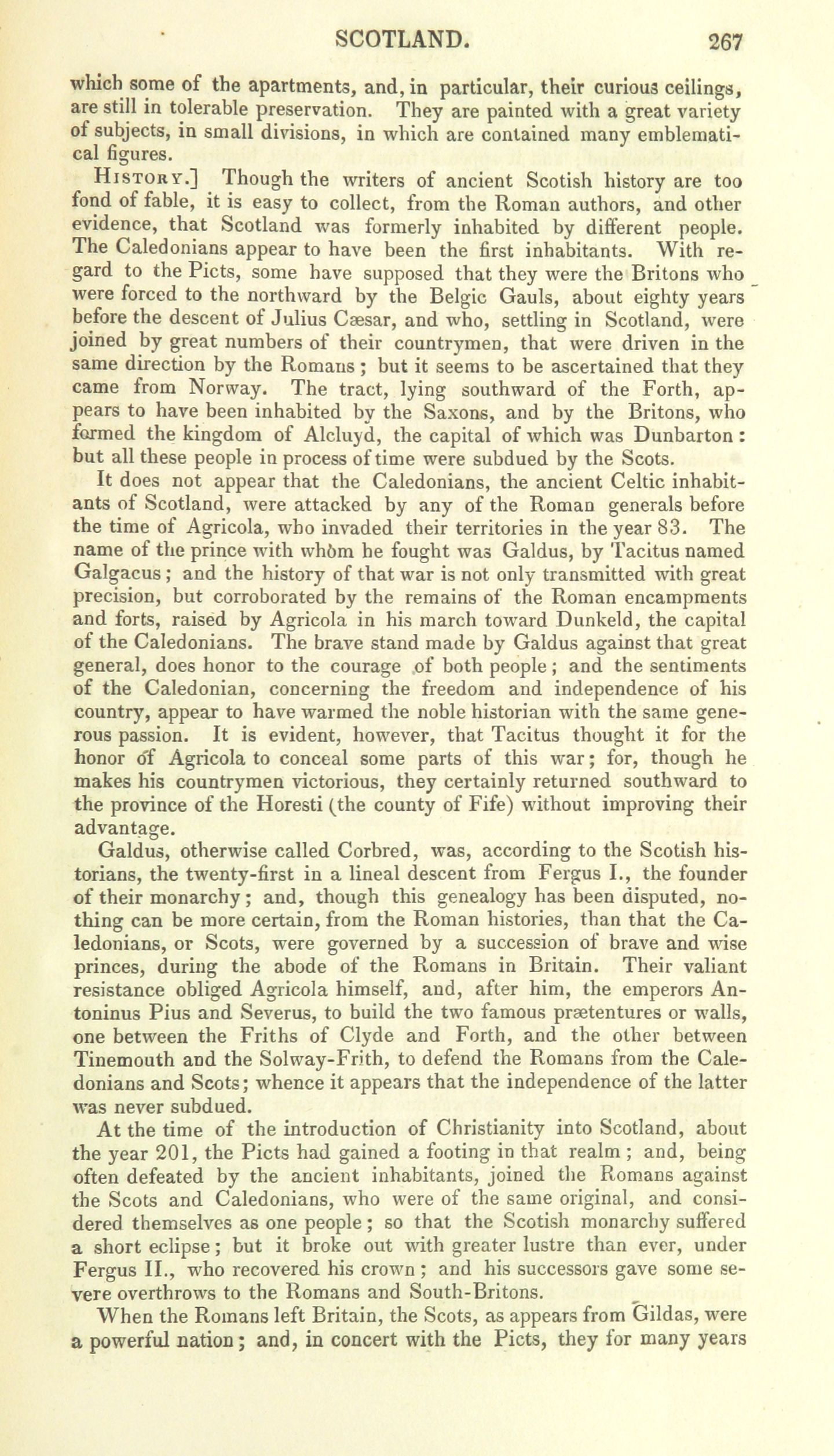 SCOTLAND. 267

which some of the apartments, and, in particular, their curious ceilings, are still in tolerable preservation. They are painted with a great variety of subjects, in small divisions, in which are contained many emblematical figures.

History.] Though the writers of ancient Scotish history are too fond of fable, it is easy to collect, from the Roman authors, and other evidence, that Scotland was formerly inhabited by different people. The Caledonians appear to have been the first inhabitants. With regard to the Picts, some have supposed that they were the Britons who were forced to the northward by the Belgic Gauls, about eighty years before the descent of Julius Cæsar, and who, settling in Scotland, were joined by great numbers of their countrymen, that were driven in the same direction by the Romans; but it seems to be ascertained that they came from Norway. The tract, lying southward of the Forth, appears to have been inhabited by the Saxons, and by the Britons, who formed the kingdom of Alcluyd, the capital of which was Dunbarton: but all these people in process of time were subdued by the Scots.

It does not appear that the Caledonians, the ancient Celtic inhabitants of Scotland, were attacked by any of the Roman generals before the time of Agricola, who invaded their territories in the year 83. The name of the prince with whom he fought was Galdus, by Tacitus named Galgacus; and the history of that war is not only transmitted with great precision, but corroborated by the remains of the Roman encampments and forts, raised by Agricola in his march toward Dunkeld, the capital of the Caledonians. The brave stand made by Galdus against that great general, does honor to the courage of both people; and the sentiments of the Caledonian, concerning the freedom and independence of his country, appear to have warmed the noble historian with the same generous passion. It is evident, however, that Tacitus thought it for the honor of Agricola to conceal some parts of this war; for, though he makes his countrymen victorious, they certainly returned southward to the province of the Horesti (the county of Fife) without improving their advantage.

Galdus, otherwise called Corbred, was, according to the Scotish historians, the twenty-first in a lineal descent from Fergus I., the founder of their monarchy; and, though this genealogy has been disputed, nothing can be more certain, from the Roman histories, than that the Caledonians, or Scots, were governed by a succession of brave and wise princes, during the abode of the Romans in Britain. Their valiant resistance obliged Agricola himself, and, after him, the emperors Antoninus Pius and Severus, to build the two famous prætentures or walls, one between the Friths of Clyde and Forth, and the other between Tinemouth and the Solway-Frith, to defend the Romans from the Caledonians and Scots; whence it appears that the independence of the latter was never subdued.

At the time of the introduction of Christianity into Scotland, about the year 201, the Picts had gained a footing in that realm; and, being often defeated by the ancient inhabitants, joined the Romans against the Scots and Caledonians, who were of the same original, and considered themselves as one people; so that the Scotish monarchy suffered a short eclipse; but it broke out with greater lustre than ever, under Fergus II., who recovered his crown; and his successors gave some severe overthrows to the Romans and South-Britons.

When the Romans left Britain, the Scots, as appears from Gildas, were a powerful nation; and, in concert with the Picts, they for many years